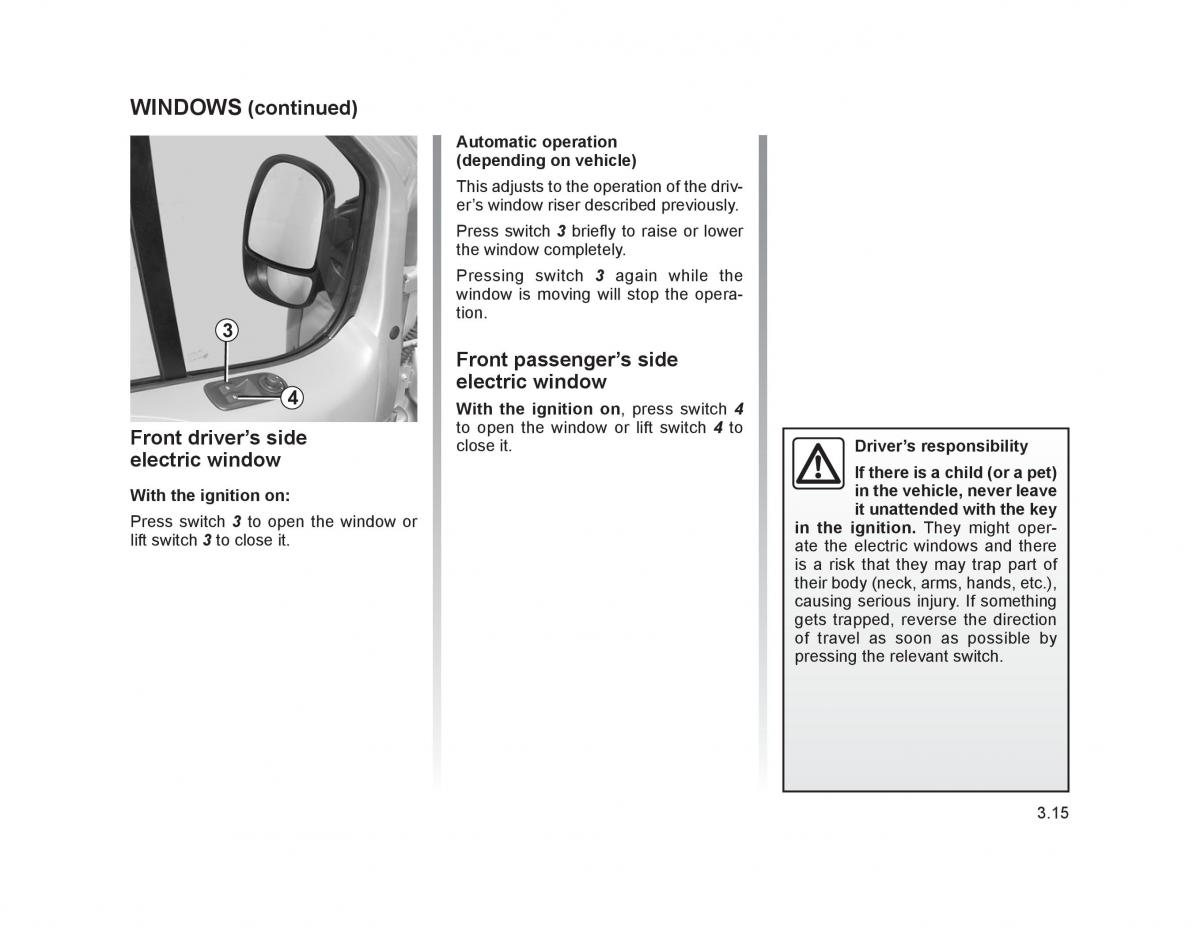 WINDOWS (continued)

3

4

Front driver's side electric window

With the ignition on:

Press switch 3 to open the window or lift switch 3 to close it.

Automatic operation (depending on vehicle)

This adjusts to the operation of the driver's window riser described previously.

Press switch 3 briefly to raise or lower the window completely.

Pressing switch 3 again while the window is moving will stop the operation.

Front passenger's side electric window

With the ignition on, press switch 4 to open the window or lift switch 4 to close it.

Driver's responsibility

If there is a child (or a pet) in the vehicle, never leave it unattended with the key in the ignition. They might operate the electric windows and there is a risk that they may trap part of their body (neck, arms, hands, etc.), causing serious injury. If something gets trapped, reverse the direction of travel as soon as possible by pressing the relevant switch.

3.15